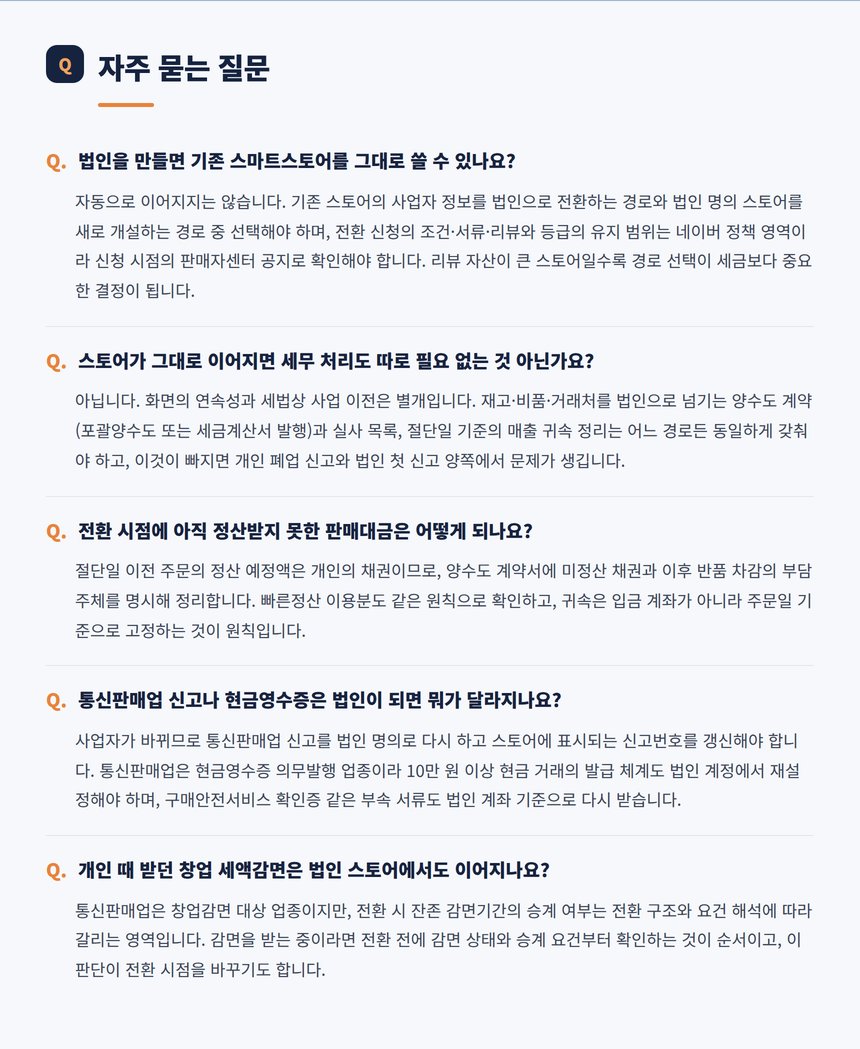 Q 자주 묻는 질문

Q. 법인을 만들면 기존 스마트스토어를 그대로 쓸 수 있나요?

자동으로 이어지지는 않습니다. 기존 스토어의 사업자 정보를 법인으로 전환하는 경로와 법인 명의 스토어를 새로 개설하는 경로 중 선택해야 하며, 전환 신청의 조건·서류·리뷰와 등급의 유지 범위는 네이버 정책 영역이라 신청 시점의 판매자센터 공지로 확인해야 합니다. 리뷰 자산이 큰 스토어일수록 경로 선택이 세금보다 중요한 결정이 됩니다.

Q. 스토어가 그대로 이어지면 세무 처리도 따로 필요 없는 것 아닌가요?

아닙니다. 화면의 연속성과 세법상 사업 이전은 별개입니다. 재고·비품·거래처를 법인으로 넘기는 양수도 계약(포괄양수도 또는 세금계산서 발행)과 실사 목록, 절단일 기준의 매출 귀속 정리는 어느 경로든 동일하게 갖춰야 하고, 이것이 빠지면 개인 폐업 신고와 법인 첫 신고 양쪽에서 문제가 생깁니다.

Q. 전환 시점에 아직 정산받지 못한 판매대금은 어떻게 되나요?

절단일 이전 주문의 정산 예정액은 개인의 채권이므로, 양수도 계약서에 미정산 채권과 이후 반품 차감의 부담 주체를 명시해 정리합니다. 빠른정산 이용분도 같은 원칙으로 확인하고, 귀속은 입금 계좌가 아니라 주문일 기준으로 고정하는 것이 원칙입니다.

Q. 통신판매업 신고나 현금영수증은 법인이 되면 뭐가 달라지나요?

사업자가 바뀌므로 통신판매업 신고를 법인 명의로 다시 하고 스토어에 표시되는 신고번호를 갱신해야 합니다. 통신판매업은 현금영수증 의무발행 업종이라 10만 원 이상 현금 거래의 발급 체계도 법인 계정에서 재설정해야 하며, 구매안전서비스 확인증 같은 부속 서류도 법인 계좌 기준으로 다시 받습니다.

Q. 개인 때 받던 창업 세액감면은 법인 스토어에서도 이어지나요?

통신판매업은 창업감면 대상 업종이지만, 전환 시 잔존 감면기간의 승계 여부는 전환 구조와 요건 해석에 따라 갈리는 영역입니다. 감면을 받는 중이라면 전환 전에 감면 상태와 승계 요건부터 확인하는 것이 순서이고, 이 판단이 전환 시점을 바꾸기도 합니다.